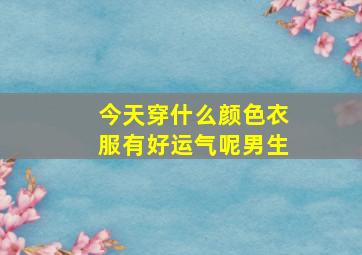 今天穿什么颜色衣服有好运气呢男生